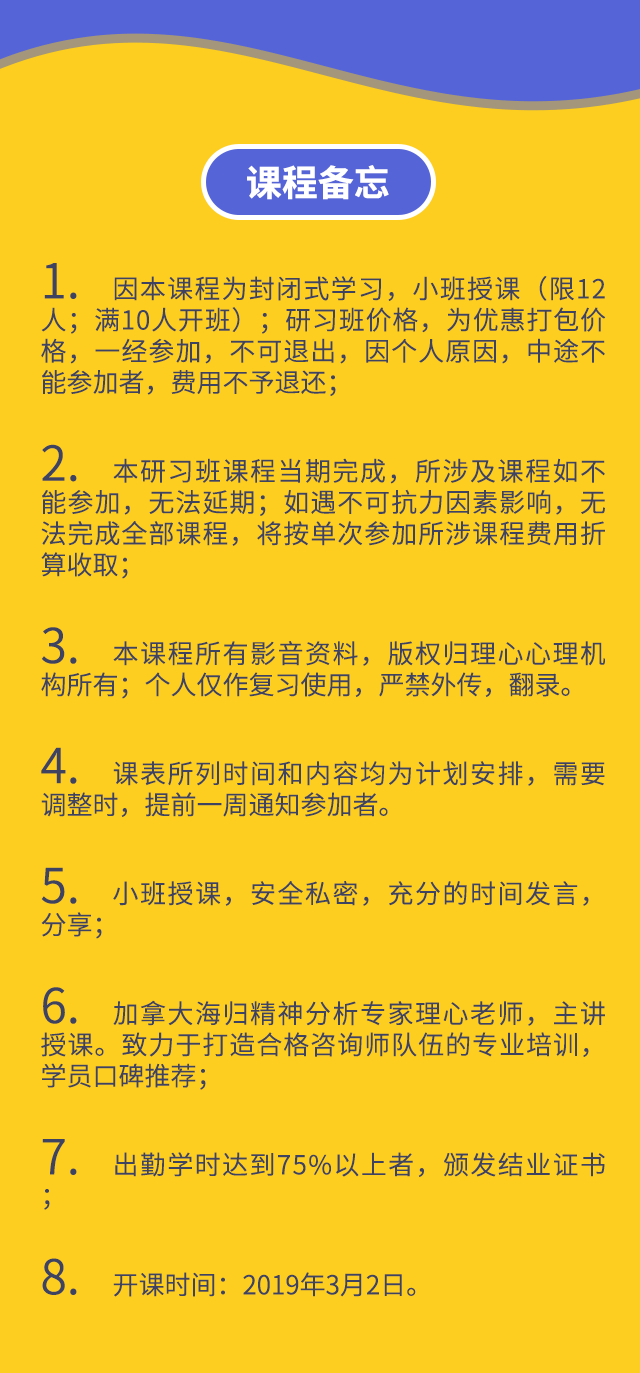 课程备忘

1. 因本课程为封闭式学习，小班授课（限12人；满10人开班）；研习班价格，为优惠打包价格，一经参加，不可退出，因个人原因，中途不能参加者，费用不予退还；

2. 本研习班课程当期完成，所涉及课程如不能参加，无法延期；如遇不可抗力因素影响，无法完成全部课程，将按单次参加所涉课程费用折算收取；

3. 本课程所有影音资料，版权归理心心理机构所有；个人仅作复习使用，严禁外传，翻录。

4. 课表所列时间和内容均为计划安排，需要调整时，提前一周通知参加者。

5. 小班授课，安全私密，充分的时间发言，分享；

6. 加拿大海归精神分析专家理心老师，主讲授课。致力于打造合格咨询师队伍的专业培训，学员口碑推荐；

7. 出勤学时达到75%以上者，颁发结业证书；

8. 开课时间：2019年3月2日。